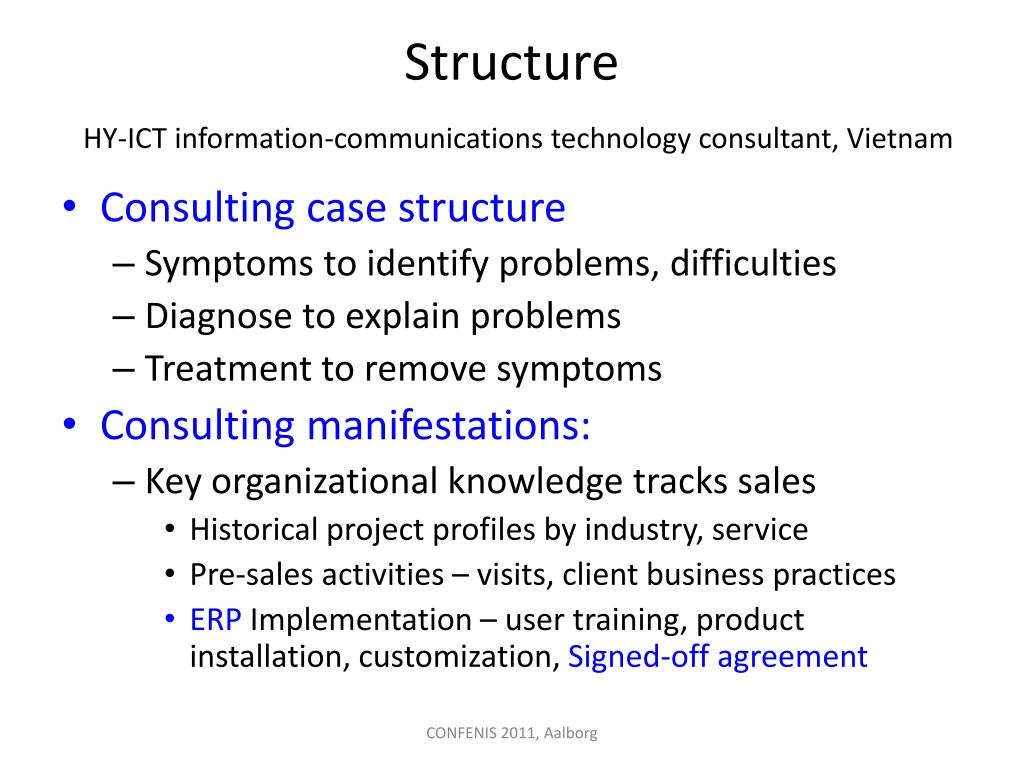 Structure

HY-ICT information-communications technology consultant, Vietnam

• Consulting case structure
– Symptoms to identify problems, difficulties
– Diagnose to explain problems
– Treatment to remove symptoms
• Consulting manifestations:
– Key organizational knowledge tracks sales
• Historical project profiles by industry, service
• Pre-sales activities – visits, client business practices
• ERP Implementation – user training, product installation, customization, Signed-off agreement

CONFENIS 2011, Aalborg